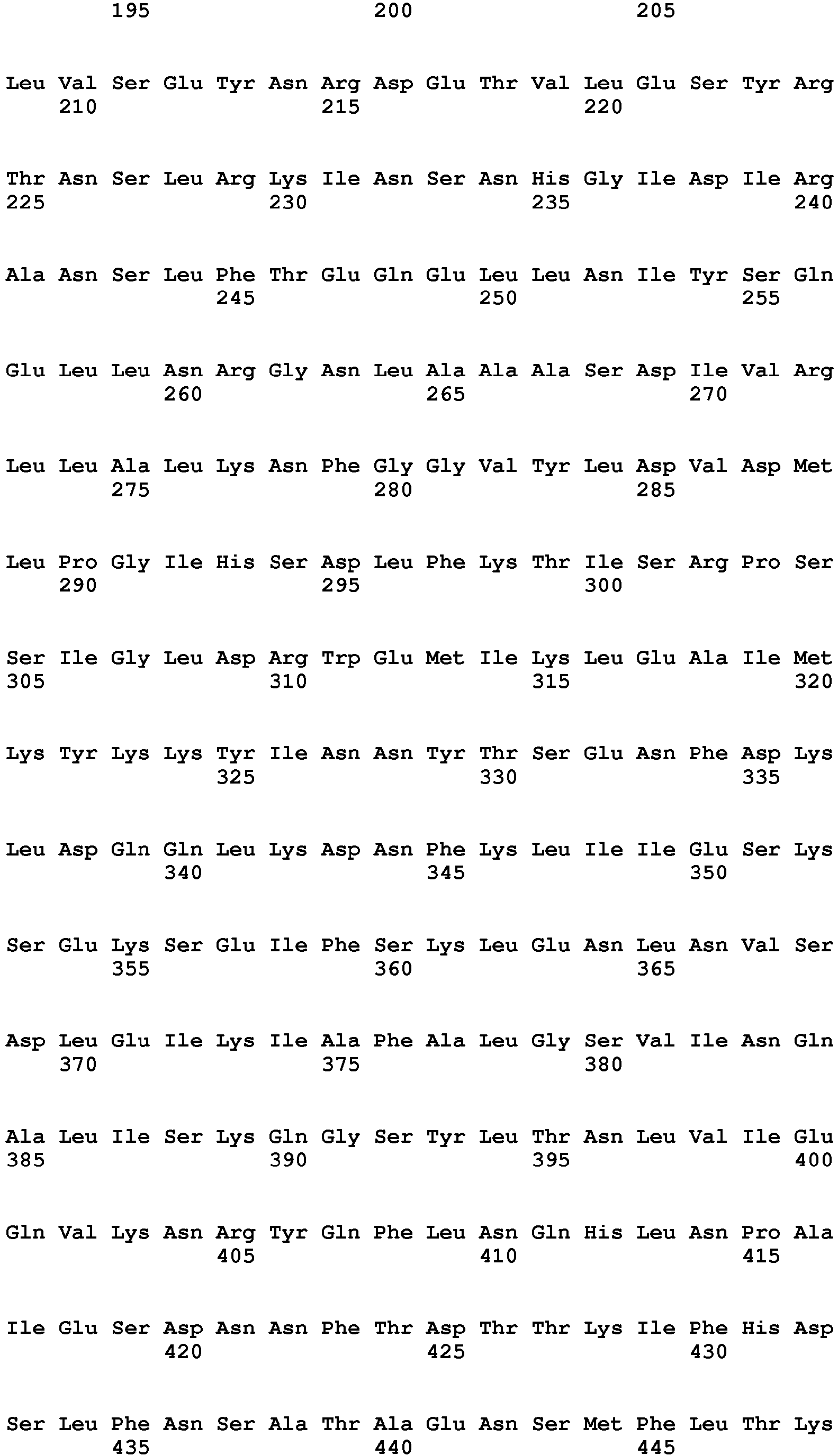 195 200 205

Leu Val Ser Glu Tyr Asn Arg Asp Glu Thr Val Leu Glu Ser Tyr Arg
210 215 220

Thr Asn Ser Leu Arg Lys Ile Asn Ser Asn His Gly Ile Asp Ile Arg
225 230 235 240

Ala Asn Ser Leu Phe Thr Glu Gln Glu Leu Leu Asn Ile Tyr Ser Gln
245 250 255

Glu Leu Leu Asn Arg Gly Asn Leu Ala Ala Ala Ser Asp Ile Val Arg
260 265 270

Leu Leu Ala Leu Lys Asn Phe Gly Gly Val Tyr Leu Asp Val Asp Met
275 280 285

Leu Pro Gly Ile His Ser Asp Leu Phe Lys Thr Ile Ser Arg Pro Ser
290 295 300

Ser Ile Gly Leu Asp Arg Trp Glu Met Ile Lys Leu Glu Ala Ile Met
305 310 315 320

Lys Tyr Lys Lys Tyr Ile Asn Asn Tyr Thr Ser Glu Asn Phe Asp Lys
325 330 335

Leu Asp Gln Gln Leu Lys Asp Asn Phe Lys Leu Ile Ile Glu Ser Lys
340 345 350

Ser Glu Lys Ser Glu Ile Phe Ser Lys Leu Glu Asn Leu Asn Val Ser
355 360 365

Asp Leu Glu Ile Lys Ile Ala Phe Ala Leu Gly Ser Val Ile Asn Gln
370 375 380

Ala Leu Ile Ser Lys Gln Gly Ser Tyr Leu Thr Asn Leu Val Ile Glu
385 390 395 400

Gln Val Lys Asn Arg Tyr Gln Phe Leu Asn Gln His Leu Asn Pro Ala
405 410 415

Ile Glu Ser Asp Asn Asn Phe Thr Asp Thr Thr Lys Ile Phe His Asp
420 425 430

Ser Leu Phe Asn Ser Ala Thr Ala Glu Asn Ser Met Phe Leu Thr Lys
435 440 445